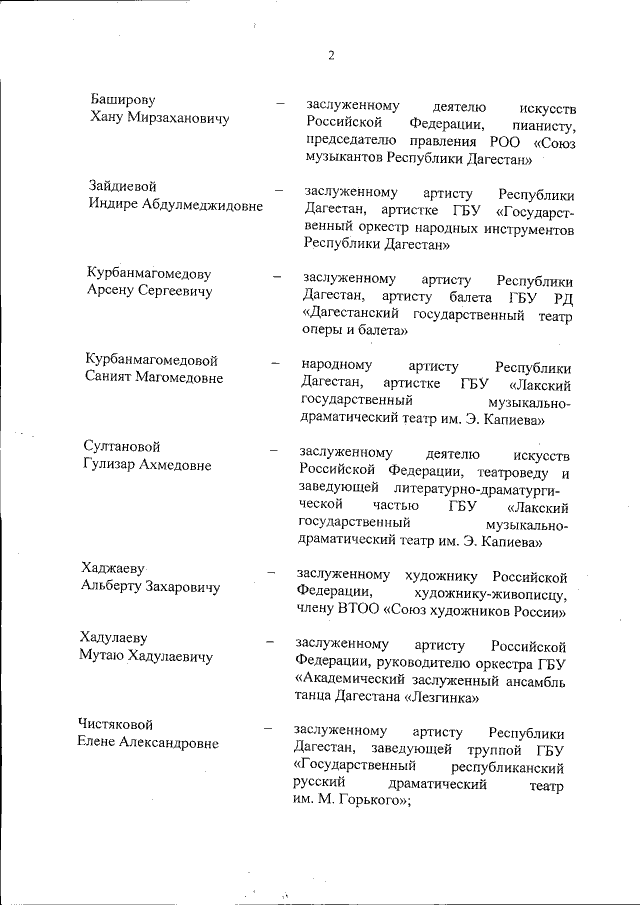 2

Баширову Хану Мирзахановичу – заслуженному деятелю искусств Российской Федерации, пианисту, председателю правления РОО «Союз музыкантов Республики Дагестан»

Зайдиевой Индире Абдулмеджидовне – заслуженному артисту Республики Дагестан, артистке ГБУ «Государственный оркестр народных инструментов Республики Дагестан»

Курбанмагомедову Арсену Сергеевичу – заслуженному артисту Республики Дагестан, артисту балета ГБУ РД «Дагестанский государственный театр оперы и балета»

Курбанмагомедовой Саният Магомедовне – народному артисту Республики Дагестан, артистке ГБУ «Лакский государственный музыкально-драматический театр им. Э. Капиева»

Султановой Гулизар Ахмедовне – заслуженному деятелю искусств Российской Федерации, театроведу и заведующей литературно-драматургической частью ГБУ «Лакский государственный музыкально-драматический театр им. Э. Капиева»

Хаджаеву Альберту Захаровичу – заслуженному художнику Российской Федерации, художнику-живописцу, члену ВТОО «Союз художников России»

Хадулаеву Мутаю Хадулаевичу – заслуженному артисту Российской Федерации, руководителю оркестра ГБУ «Академический заслуженный ансамбль танца Дагестана «Лезгинка»

Чистяковой Елене Александровне – заслуженному артисту Республики Дагестан, заведующей труппой ГБУ «Государственный республиканский русский драматический театр им. М. Горького»;